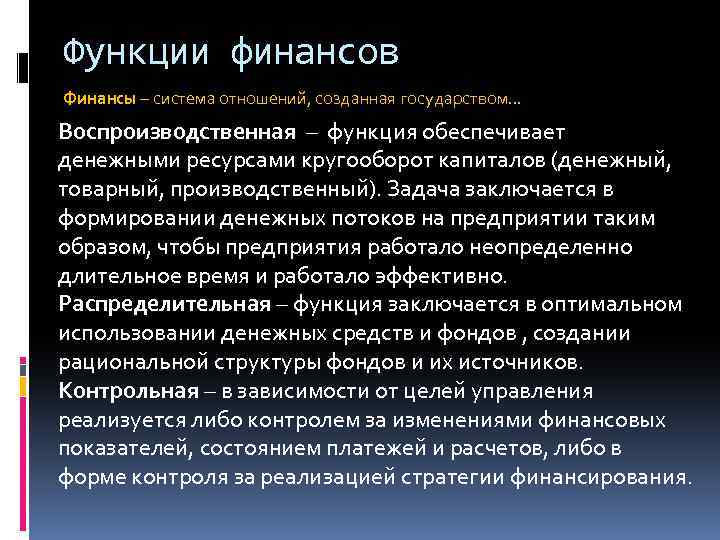 Функции финансов

Финансы – система отношений, созданная государством…

Воспроизводственная – функция обеспечивает денежными ресурсами кругооборот капиталов (денежный, товарный, производственный). Задача заключается в формировании денежных потоков на предприятии таким образом, чтобы предприятия работало неопределенно длительное время и работало эффективно.
Распределительная – функция заключается в оптимальном использовании денежных средств и фондов , создании рациональной структуры фондов и их источников.
Контрольная – в зависимости от целей управления реализуется либо контролем за изменениями финансовых показателей, состоянием платежей и расчетов, либо в форме контроля за реализацией стратегии финансирования.